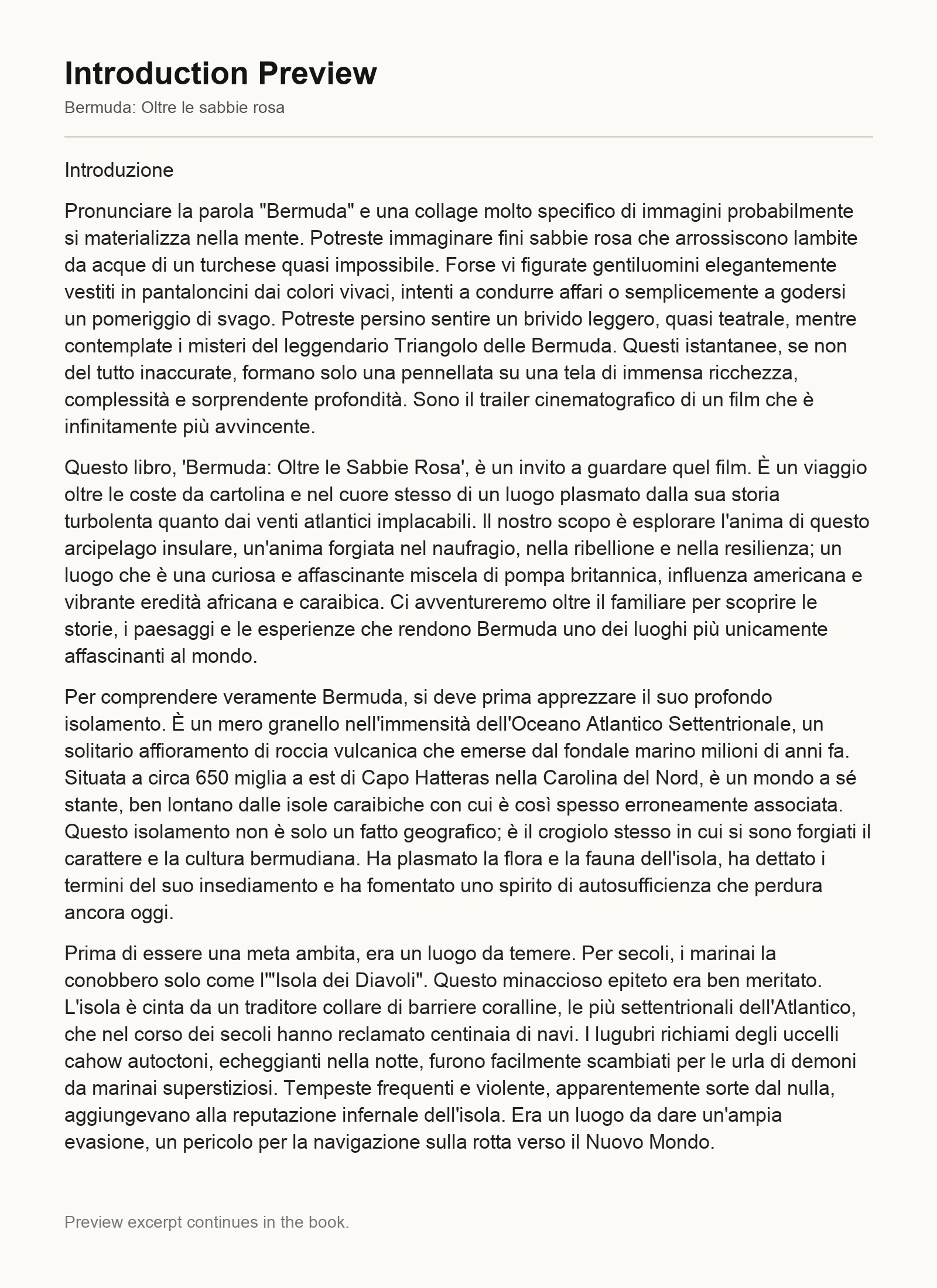 Introduction Preview

Bermuda: Oltre le sabbie rosa

Introduzione

Pronunciare la parola "Bermuda" e una collage molto specifico di immagini probabilmente si materializza nella mente. Potreste immaginare fini sabbie rosa che arrossiscono lambite da acque di un turchese quasi impossibile. Forse vi figurate gentiluomini elegantemente vestiti in pantaloncini dai colori vivaci, intenti a condurre affari o semplicemente a godersi un pomeriggio di svago. Potreste persino sentire un brivido leggero, quasi teatrale, mentre contemplate i misteri del leggendario Triangolo delle Bermuda. Questi istantanee, se non del tutto inaccurate, formano solo una pennellata su una tela di immensa ricchezza, complessità e sorprendente profondità. Sono il trailer cinematografico di un film che è infinitamente più avvincente.

Questo libro, 'Bermuda: Oltre le Sabbie Rosa', è un invito a guardare quel film. È un viaggio oltre le coste da cartolina e nel cuore stesso di un luogo plasmato dalla sua storia turbolenta quanto dai venti atlantici implacabili. Il nostro scopo è esplorare l'anima di questo arcipelago insulare, un'anima forgiata nel naufragio, nella ribellione e nella resilienza; un luogo che è una curiosa e affascinante miscela di pompa britannica, influenza americana e vibrante eredità africana e caraibica. Ci avventureremo oltre il familiare per scoprire le storie, i paesaggi e le esperienze che rendono Bermuda uno dei luoghi più unicamente affascinanti al mondo.

Per comprendere veramente Bermuda, si deve prima apprezzare il suo profondo isolamento. È un mero granello nell'immensità dell'Oceano Atlantico Settentrionale, un solitario affioramento di roccia vulcanica che emerse dal fondale marino milioni di anni fa. Situata a circa 650 miglia a est di Capo Hatteras nella Carolina del Nord, è un mondo a sé stante, ben lontano dalle isole caraibiche con cui è così spesso erroneamente associata. Questo isolamento non è solo un fatto geografico; è il crogiolo stesso in cui si sono forgiati il carattere e la cultura bermudiana. Ha plasmato la flora e la fauna dell'isola, ha dettato i termini del suo insediamento e ha fomentato uno spirito di autosufficienza che perdura ancora oggi.

Prima di essere una meta ambita, era un luogo da temere. Per secoli, i marinai la conobbero solo come l'"Isola dei Diavoli". Questo minaccioso epiteto era ben meritato. L'isola è cinta da un traditore collare di barriere coralline, le più settentrionali dell'Atlantico, che nel corso dei secoli hanno reclamato centinaia di navi. I lugubri richiami degli uccelli cahow autoctoni, echeggianti nella notte, furono facilmente scambiati per le urla di demoni da marinai superstiziosi. Tempeste frequenti e violente, apparentemente sorte dal nulla, aggiungevano alla reputazione infernale dell'isola. Era un luogo da dare un'ampia evasione, un pericolo per la navigazione sulla rotta verso il Nuovo Mondo.

Preview excerpt continues in the book.